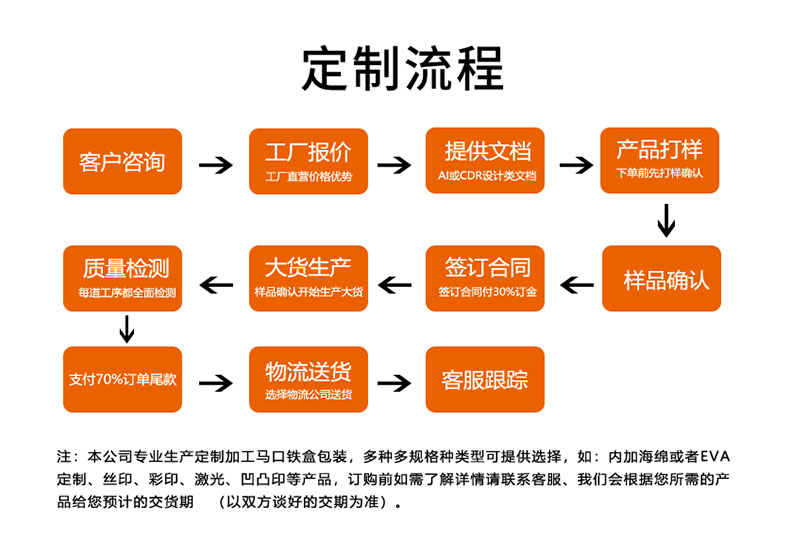 定制流程

客户咨询

工厂报价
工厂直营价格优势

提供文档
AI或CDR设计类文档

产品打样
下单前先打样确认

样品确认

签订合同
签订合同付30%订金

大货生产
样品确认开始生产大货

质量检测
每道工序都全面检测

支付70%订单尾款

物流送货
选择物流公司送货

客服跟踪

注：本公司专业生产定制加工马口铁盒包装，多种多规格种类型可提供选择，如：内加海绵或者EVA定制、丝印、彩印、激光、凹凸印等产品，订购前如需了解详情请联系客服、我们会根据您所需的产品给您预计的交货期 （以双方谈好的交期为准）。